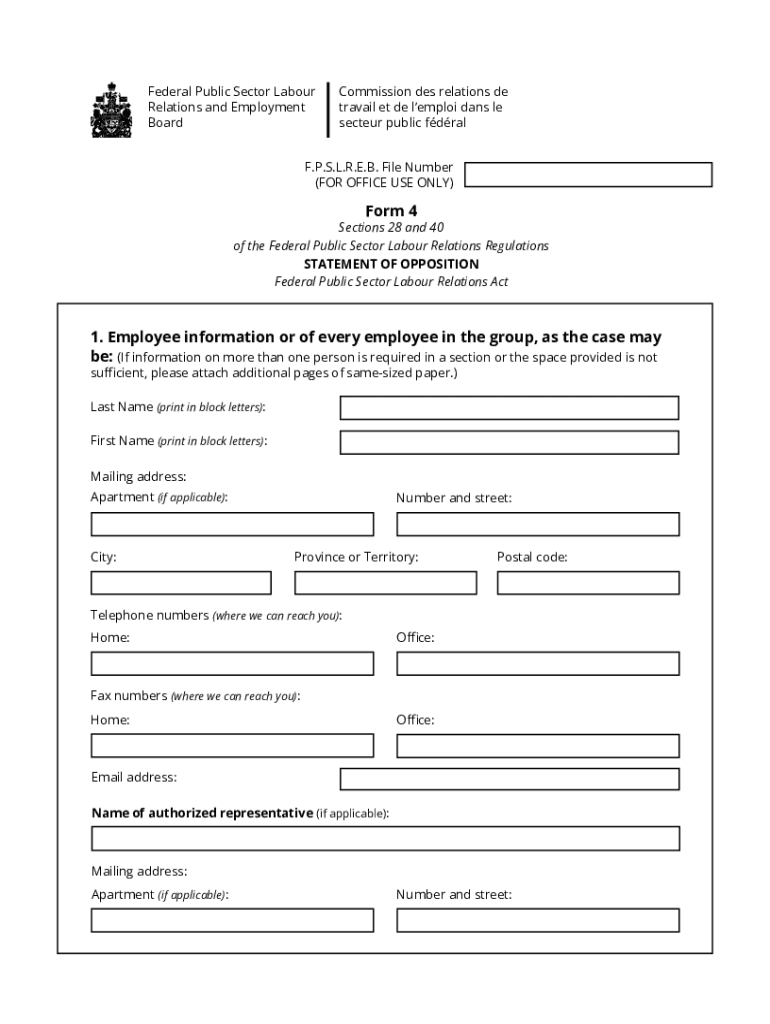 Federal Public Sector Labour Relations and Employment Board

Commission des relations de travail et de l'emploi dans le secteur public fédéral

F.P.S.L.R.E.B. File Number
(FOR OFFICE USE ONLY)

Form 4
Sections 28 and 40
of the Federal Public Sector Labour Relations Regulations
STATEMENT OF OPPOSITION
Federal Public Sector Labour Relations Act

1. Employee information or of every employee in the group, as the case may be: (If information on more than one person is required in a section or the space provided is not sufficient, please attach additional pages of same-sized paper.)

Last Name (print in block letters):

First Name (print in block letters):

Mailing address:
Apartment (if applicable):

Number and street:

City:

Province or Territory:

Postal code:

Telephone numbers (where we can reach you):
Home:

Office:

Fax numbers (where we can reach you):
Home:

Office:

Email address:

Name of authorized representative (if applicable):

Mailing address:
Apartment (if applicable):

Number and street: